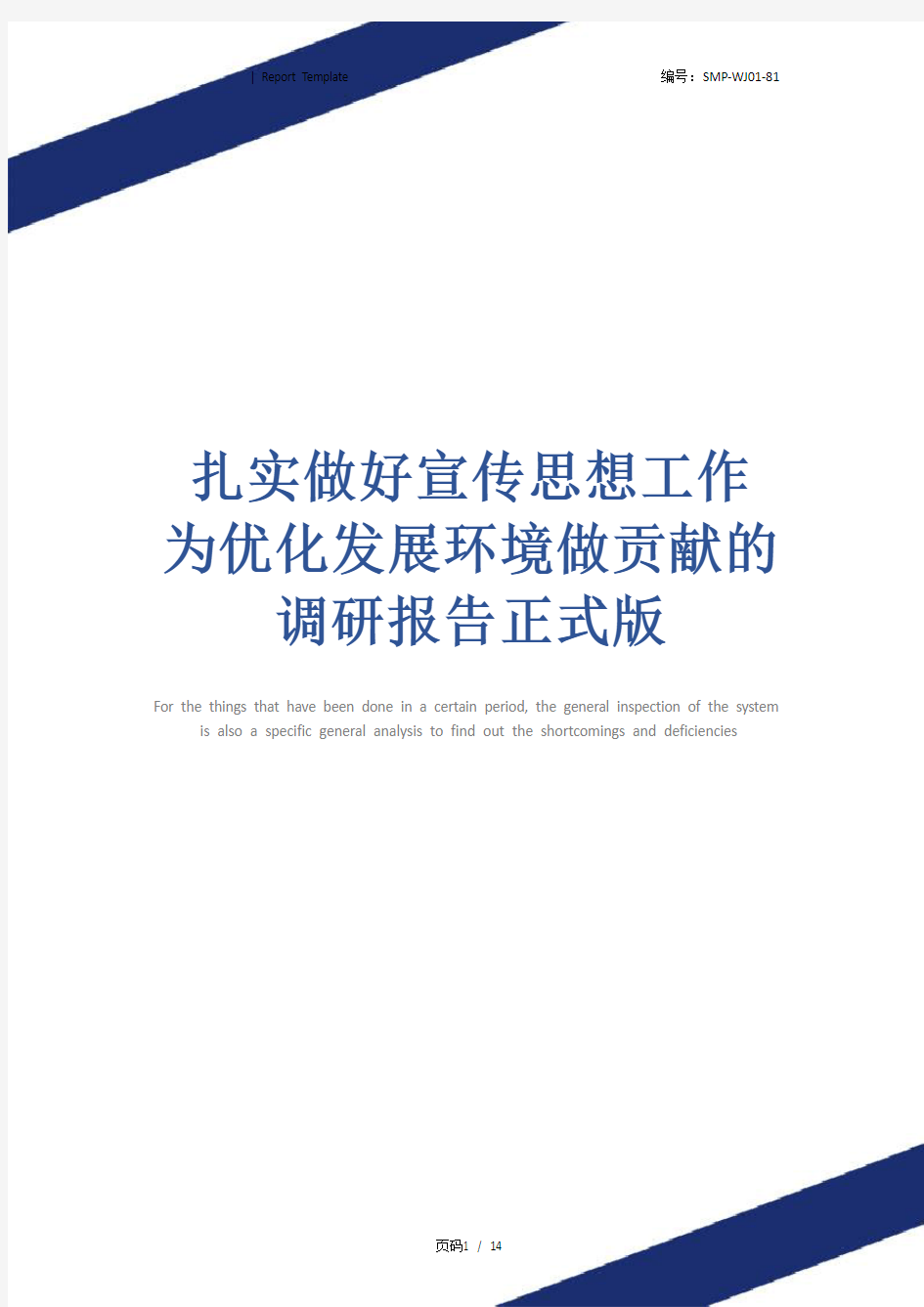 | Report Template

编号：SMP-WJ01-81

扎实做好宣传思想工作为优化发展环境做贡献的调研报告正式版

For the things that have been done in a certain period, the general inspection of the system is also a specific general analysis to find out the shortcomings and deficiencies

页码1 / 14